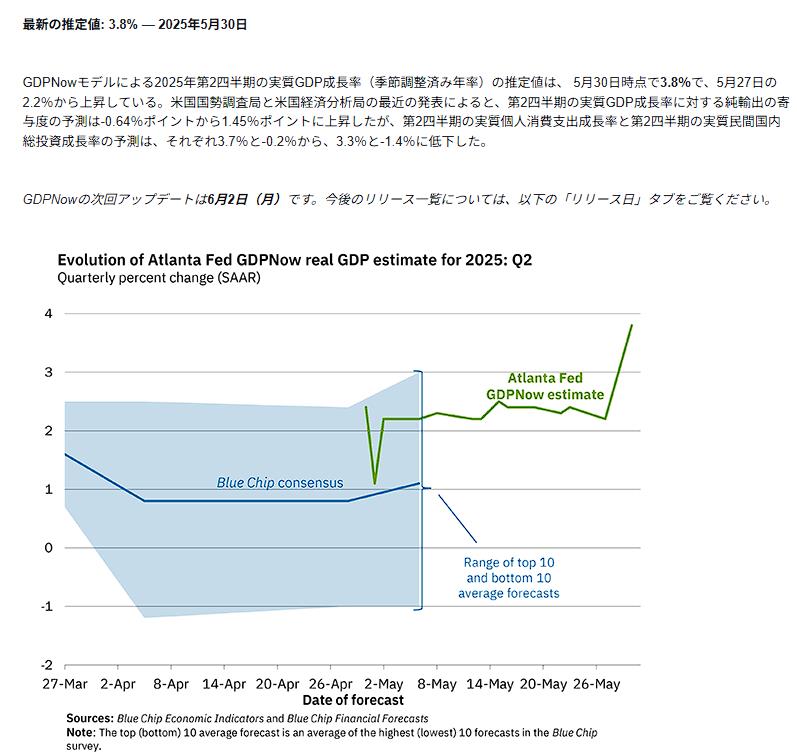 最新の推定値: 3.8% — 2025年5月30日

GDPNowモデルによる2025年第2四半期の実質GDP成長率（季節調整済み年率）の推定値は、5月30日時点で3.8%で、5月27日の2.2%から上昇している。米国国勢調査局と米国経済分析局の最近の発表によると、第2四半期の実質GDP成長率に対する純輸出の寄与度の予測は-0.64%ポイントから1.45%ポイントに上昇したが、第2四半期の実質個人消費支出成長率と第2四半期の実質民間国内総投資成長率の予測は、それぞれ3.7%と-0.2%から、3.3%と-1.4%に低下した。

GDPNowの次回アップデートは6月2日（月）です。今後のリリース一覧については、以下の「リリース日」タブをご覧ください。

Evolution of Atlanta Fed GDPNow real GDP estimate for 2025: Q2
Quarterly percent change (SAAR)

4
3
2
1
0
-1
-2

Atlanta Fed GDPNow estimate

Blue Chip consensus

Range of top 10 and bottom 10 average forecasts

27-Mar 2-Apr 8-Apr 14-Apr 20-Apr 26-Apr 2-May 8-May 14-May 20-May 26-May
Date of forecast

Sources: Blue Chip Economic Indicators and Blue Chip Financial Forecasts
Note: The top (bottom) 10 average forecast is an average of the highest (lowest) 10 forecasts in the Blue Chip survey.